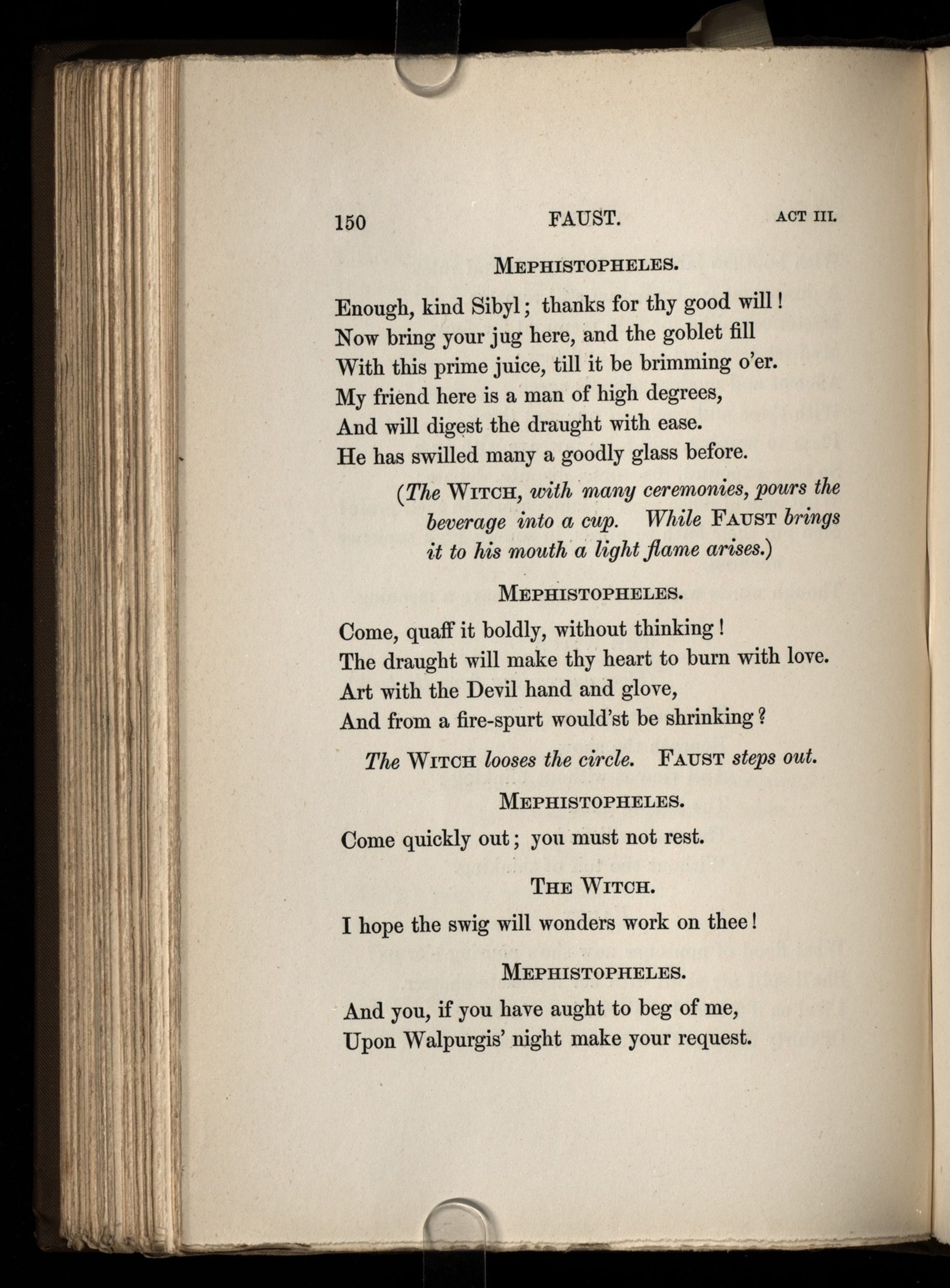 150 FAUST. ACT III.

MEPHISTOPHELES.

Enough, kind Sibyl; thanks for thy good will!
Now bring your jug here, and the goblet fill
With this prime juice, till it be brimming o'er.
My friend here is a man of high degrees,
And will digest the draught with ease.
He has swilled many a goodly glass before.

(The WITCH, with many ceremonies, pours the beverage into a cup. While FAUST brings it to his mouth a light flame arises.)

MEPHISTOPHELES.

Come, quaff it boldly, without thinking!
The draught will make thy heart to burn with love.
Art with the Devil hand and glove,
And from a fire-spurt would'st be shrinking?

The WITCH looses the circle. FAUST steps out.

MEPHISTOPHELES.

Come quickly out; you must not rest.

THE WITCH.

I hope the swig will wonders work on thee!

MEPHISTOPHELES.

And you, if you have aught to beg of me,
Upon Walpurgis' night make your request.